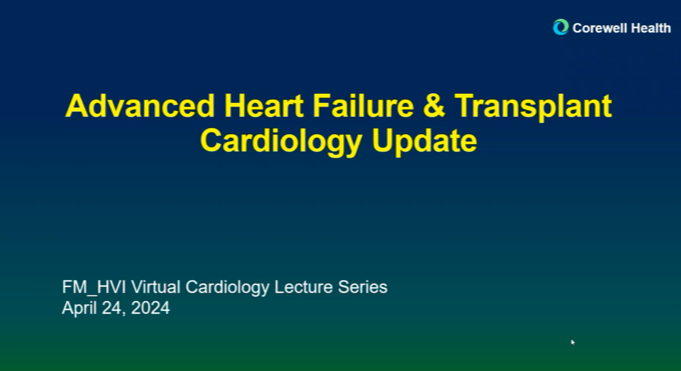 Corewell Health

Advanced Heart Failure & Transplant Cardiology Update

FM_HVI Virtual Cardiology Lecture Series
April 24, 2024